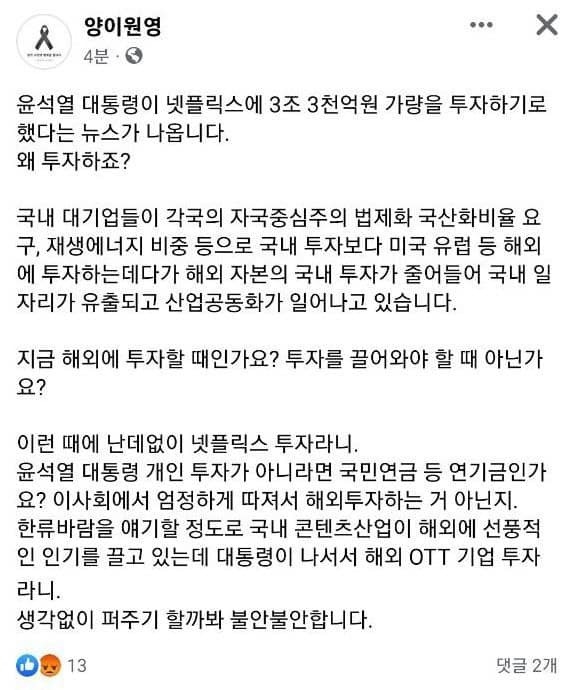 양이원영
4분 ·

윤석열 대통령이 넷플릭스에 3조 3천억원 가량을 투자하기로 했다는 뉴스가 나옵니다.
왜 투자하죠?

국내 대기업들이 각국의 자국중심주의 법제화 국산화비율 요구, 재생에너지 비중 등으로 국내 투자보다 미국 유럽 등 해외에 투자하는데다가 해외 자본의 국내 투자가 줄어들어 국내 일자리가 유출되고 산업공동화가 일어나고 있습니다.

지금 해외에 투자할 때인가요? 투자를 끌어와야 할 때 아닌가요?

이런 때에 난데없이 넷플릭스 투자라니.
윤석열 대통령 개인 투자가 아니라면 국민연금 등 연기금인가요? 이사회에서 엄정하게 따져서 해외투자하는 거 아닌지.
한류바람을 얘기할 정도로 국내 콘텐츠산업이 해외에 선풍적인 인기를 끌고 있는데 대통령이 나서서 해외 OTT 기업 투자라니.
생각없이 퍼주기 할까봐 불안불안합니다.

13
댓글 2개